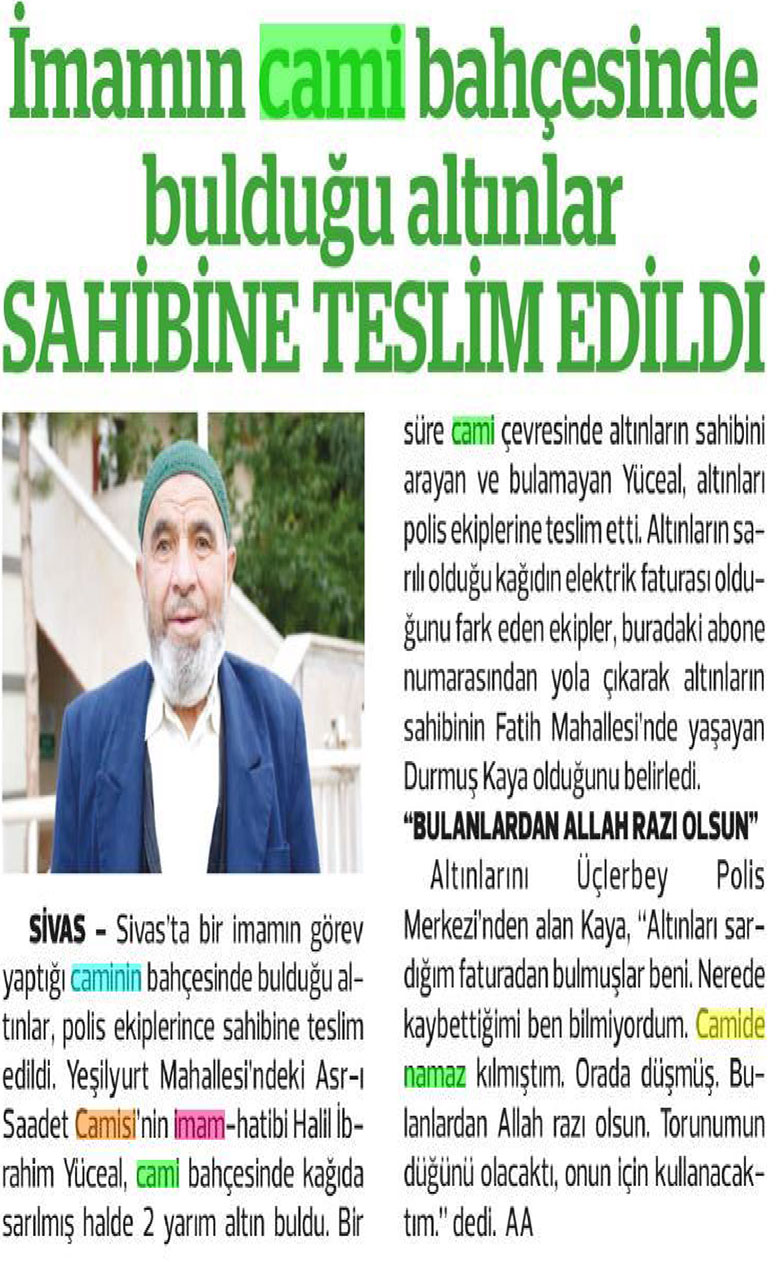 İmamın cami bahçesinde bulduğu altınlar SAHİBİNE TESLİM EDİLDİ

SİVAS - Sivas'ta bir imamın görev yaptığı caminin bahçesinde bulduğu altınlar, polis ekiplerince sahibine teslim edildi. Yeşilyurt Mahallesi'ndeki Asr-ı Saadet Camisi'nin imam-hatibi Halil İbrahim Yüceal, cami bahçesinde kağıda sarılmış halde 2 yarım altın buldu. Bir süre cami çevresinde altınların sahibini arayan ve bulamayan Yüceal, altınları polis ekiplerine teslim etti. Altınların sarılı olduğu kağıdın elektrik faturası olduğunu fark eden ekipler, buradaki abone numarasından yola çıkarak altınların sahibinin Fatih Mahallesi'nde yaşayan Durmuş Kaya olduğunu belirledi.

"BULANLARDAN ALLAH RAZI OLSUN"

Altınlarını Üçlerbey Polis Merkezi'nden alan Kaya, "Altınları sardığım faturadan bulmuşlar beni. Nerede kaybettiğimi ben bilmiyordum. Camide namaz kılmıştım. Orada düşmüş. Bulanlardan Allah razı olsun. Torunumun düğünü olacaktı, onun için kullanacaktım." dedi. AA